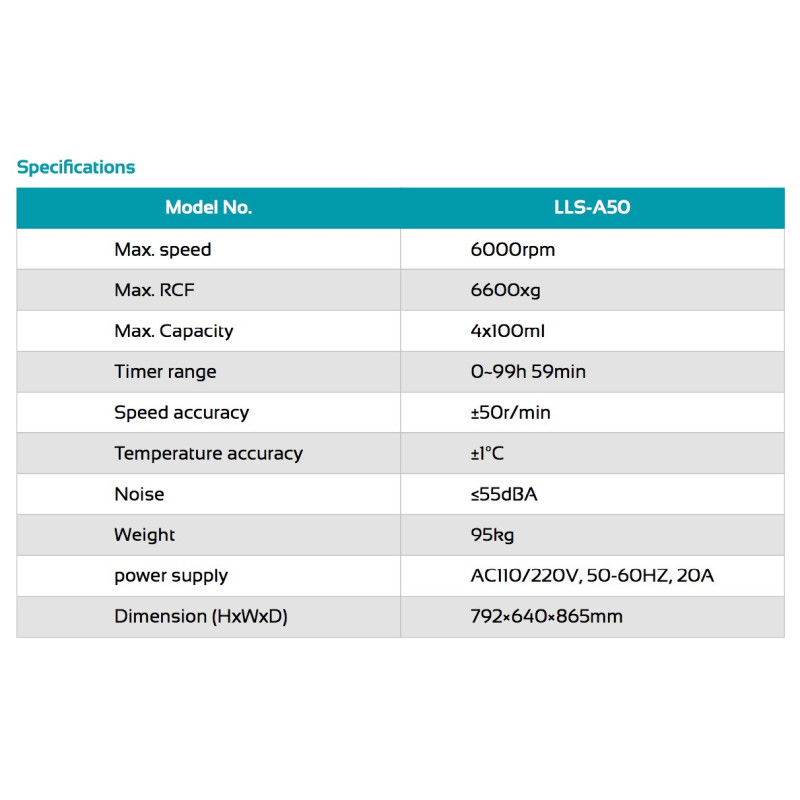 Specifications

| Model No. | LLS-A50 |
|---|---|
| Max. speed | 6000rpm |
| Max. RCF | 6600xg |
| Max. Capacity | 4x100ml |
| Timer range | 0~99h 59min |
| Speed accuracy | ±50r/min |
| Temperature accuracy | ±1°C |
| Noise | ≤55dBA |
| Weight | 95kg |
| power supply | AC110/220V, 50-60HZ, 20A |
| Dimension (HxWxD) | 792×640×865mm |